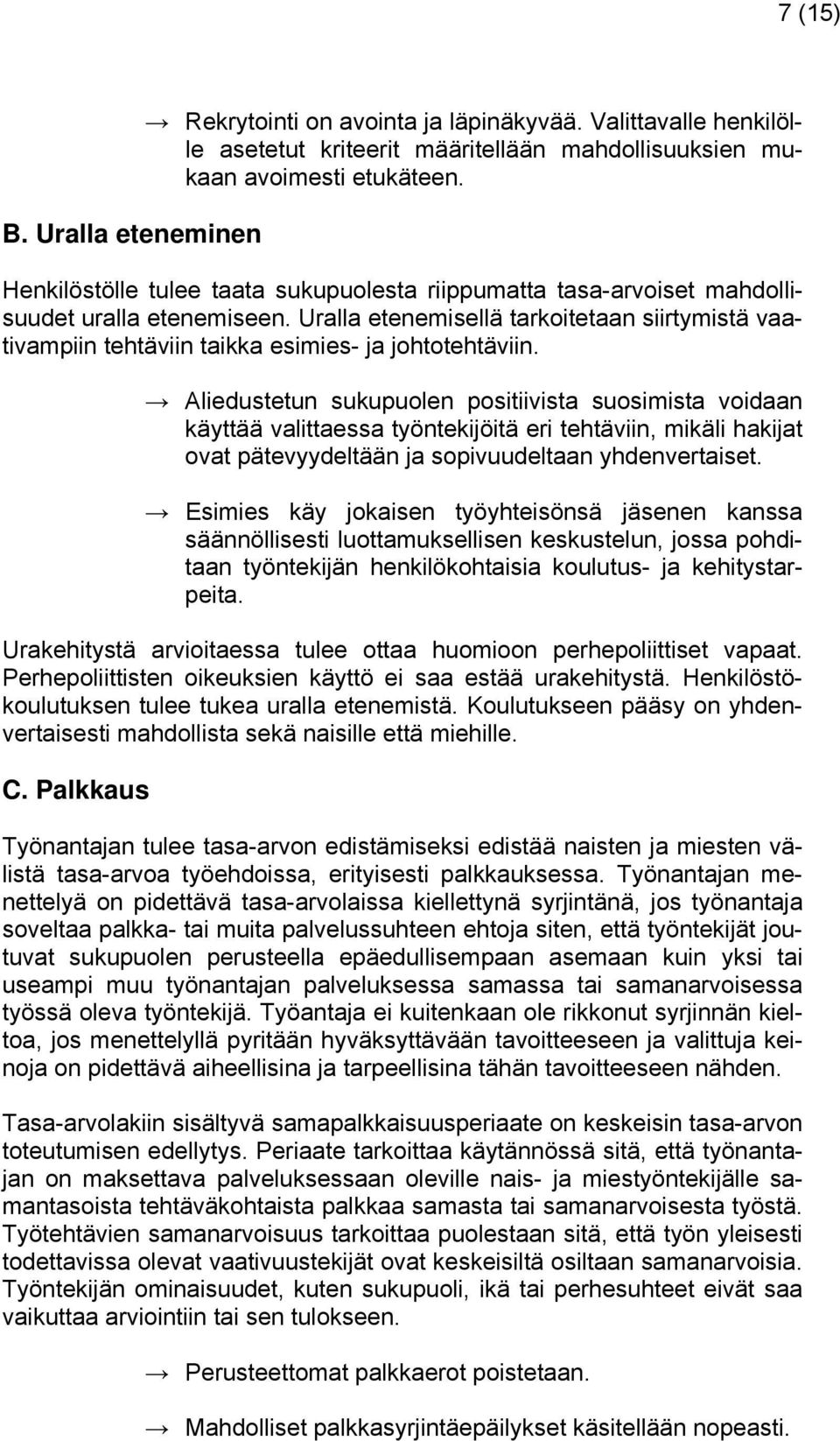 7 (15)

→ Rekrytointi on avointa ja läpinäkyvää. Valittavalle henkilölle asetetut kriteerit määritellään mahdollisuuksien mukaan avoimesti etukäteen.

B. Uralla eteneminen

Henkilöstölle tulee taata sukupuolesta riippumatta tasa-arvoiset mahdollisuudet uralla etenemiseen. Uralla etenemisellä tarkoitetaan siirtymistä vaativampiin tehtäviin taikka esimies- ja johtotehtäviin.

→ Aliedustetun sukupuolen positiivista suosimista voidaan käyttää valittaessa työntekijöitä eri tehtäviin, mikäli hakijat ovat pätevyydeltään ja sopivuudeltaan yhdenvertaiset.

→ Esimies käy jokaisen työyhteisönsä jäsenen kanssa säännöllisesti luottamuksellisen keskustelun, jossa pohditaan työntekijän henkilökohtaisia koulutus- ja kehitystarpeita.

Urakehitystä arvioitaessa tulee ottaa huomioon perhepoliittiset vapaat. Perhepoliittisten oikeuksien käyttö ei saa estää urakehitystä. Henkilöstökoulutuksen tulee tukea uralla etenemistä. Koulutukseen pääsy on yhdenvertaisesti mahdollista sekä naisille että miehille.

C. Palkkaus

Työnantajan tulee tasa-arvon edistämiseksi edistää naisten ja miesten välistä tasa-arvoa työehdoissa, erityisesti palkkauksessa. Työnantajan menettelyä on pidettävä tasa-arvolaissa kiellettynä syrjintänä, jos työnantaja soveltaa palkka- tai muita palvelussuhteen ehtoja siten, että työntekijät joutuvat sukupuolen perusteella epäedullisempaan asemaan kuin yksi tai useampi muu työnantajan palveluksessa samassa tai samanarvoisessa työssä oleva työntekijä. Työantaja ei kuitenkaan ole rikkonut syrjinnän kieltoa, jos menettelyllä pyritään hyväksyttävään tavoitteeseen ja valittuja keinoja on pidettävä aiheellisina ja tarpeellisina tähän tavoitteeseen nähden.

Tasa-arvolakiin sisältyvä samapalkkaisuusperiaate on keskeisin tasa-arvon toteutumisen edellytys. Periaate tarkoittaa käytännössä sitä, että työnantajan on maksettava palveluksessaan oleville nais- ja miestyöntekijälle samantasoista tehtäväkohtaista palkkaa samasta tai samanarvoisesta työstä. Työtehtävien samanarvoisuus tarkoittaa puolestaan sitä, että työn yleisesti todettavissa olevat vaativuustekijät ovat keskeisiltä osiltaan samanarvoisia. Työntekijän ominaisuudet, kuten sukupuoli, ikä tai perhesuhteet eivät saa vaikuttaa arviointiin tai sen tulokseen.

→ Perusteettomat palkkaerot poistetaan.

→ Mahdolliset palkkasyrjintäepäilykset käsitellään nopeasti.